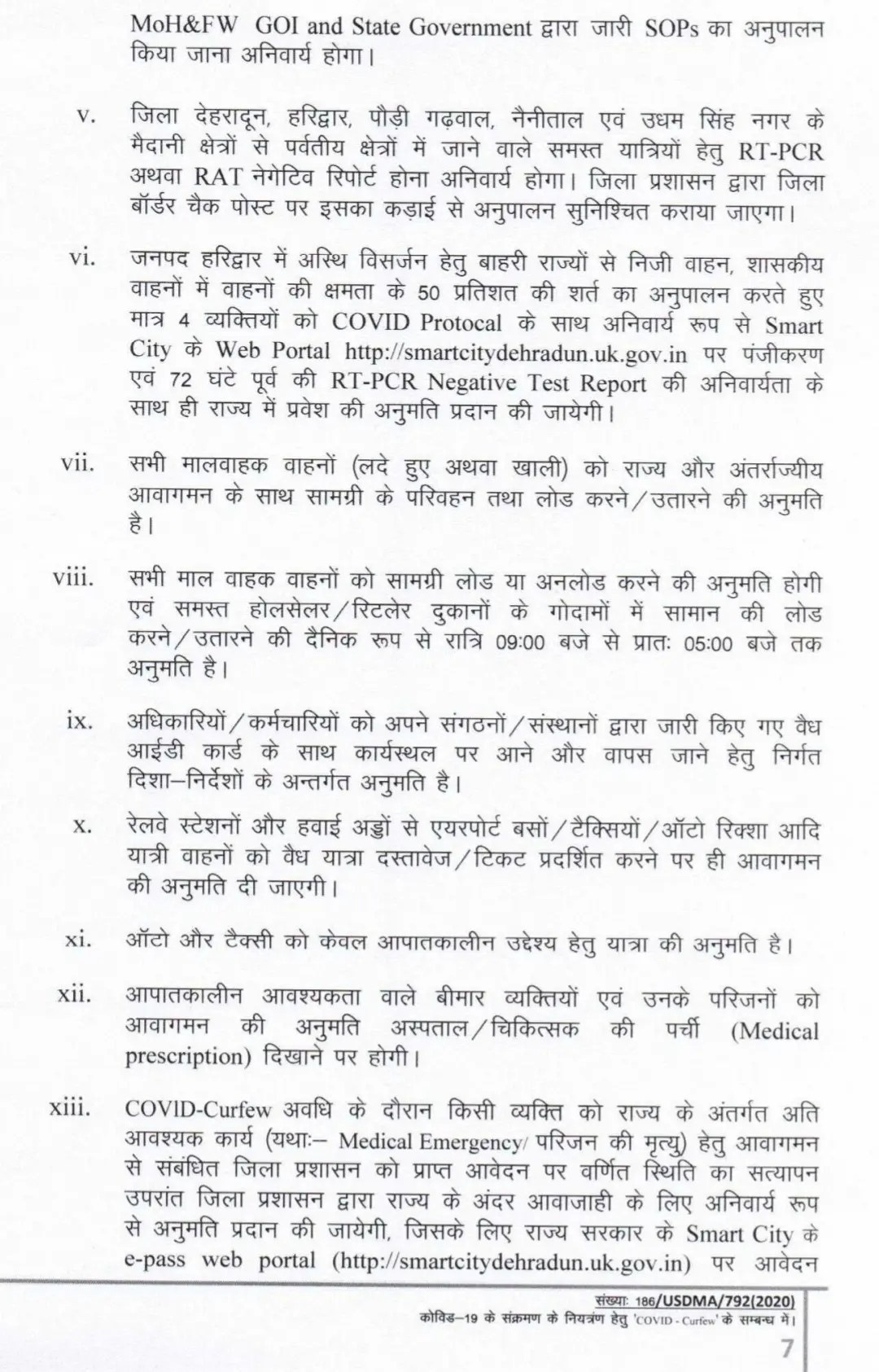 MoH&FW GOI and State Government द्वारा जारी SOPs का अनुपालन किया जाना अनिवार्य होगा।

v. जिला देहरादून, हरिद्वार, पौड़ी गढ़वाल, नैनीताल एवं उधम सिंह नगर के मैदानी क्षेत्रों से पर्वतीय क्षेत्रों में जाने वाले समस्त यात्रियों हेतु RT-PCR अथवा RAT नेगेटिव रिपोर्ट होना अनिवार्य होगा। जिला प्रशासन द्वारा जिला बॉर्डर चैक पोस्ट पर इसका कड़ाई से अनुपालन सुनिश्चित कराया जाएगा।

vi. जनपद हरिद्वार में अस्थि विसर्जन हेतु बाहरी राज्यों से निजी वाहन, शासकीय वाहनों में वाहनों की क्षमता के 50 प्रतिशत की शर्त का अनुपालन करते हुए मात्र 4 व्यक्तियों को COVID Protocal के साथ अनिवार्य रूप से Smart City के Web Portal http://smartcitydehradun.uk.gov.in पर पंजीकरण एवं 72 घंटे पूर्व की RT-PCR Negative Test Report की अनिवार्यता के साथ ही राज्य में प्रवेश की अनुमति प्रदान की जायेगी।

vii. सभी मालवाहक वाहनों (लदे हुए अथवा खाली) को राज्य और अंतर्राज्यीय आवागमन के साथ सामग्री के परिवहन तथा लोड करने/उतारने की अनुमति है।

viii. सभी माल वाहक वाहनों को सामग्री लोड या अनलोड करने की अनुमति होगी एवं समस्त होलसेलर/रिटलेर दुकानों के गोदामों में सामान की लोड करने/उतारने की दैनिक रूप से रात्रि 09:00 बजे से प्रातः 05:00 बजे तक अनुमति है।

ix. अधिकारियों/कर्मचारियों को अपने संगठनों/संस्थानों द्वारा जारी किए गए वैध आईडी कार्ड के साथ कार्यस्थल पर आने और वापस जाने हेतु निर्गत दिशा–निर्देशों के अन्तर्गत अनुमति है।

x. रेलवे स्टेशनों और हवाई अड्डों से एयरपोर्ट बसों/टैक्सियों/ऑटो रिक्शा आदि यात्री वाहनों को वैध यात्रा दस्तावेज/टिकट प्रदर्शित करने पर ही आवागमन की अनुमति दी जाएगी।

xi. ऑटो और टैक्सी को केवल आपातकालीन उद्देश्य हेतु यात्रा की अनुमति है।

xii. आपातकालीन आवश्यकता वाले बीमार व्यक्तियों एवं उनके परिजनों को आवागमन की अनुमति अस्पताल/चिकित्सक की पर्ची (Medical prescription) दिखाने पर होगी।

xiii. COVID-Curfew अवधि के दौरान किसी व्यक्ति को राज्य के अंतर्गत अति आवश्यक कार्य (यथाः– Medical Emergency/ परिजन की मृत्यु) हेतु आवागमन से संबंधित जिला प्रशासन को प्राप्त आवेदन पर वर्णित स्थिति का सत्यापन उपरांत जिला प्रशासन द्वारा राज्य के अंदर आवाजाही के लिए अनिवार्य रूप से अनुमति प्रदान की जायेगी, जिसके लिए राज्य सरकार के Smart City के e-pass web portal (http://smartcitydehradun.uk.gov.in) पर आवेदन

संख्याः 186/USDMA/792(2020)
कोविड–19 के संक्रमण के नियत्रंण हेतु 'COVID - Curfew' के सम्बन्ध में।
7